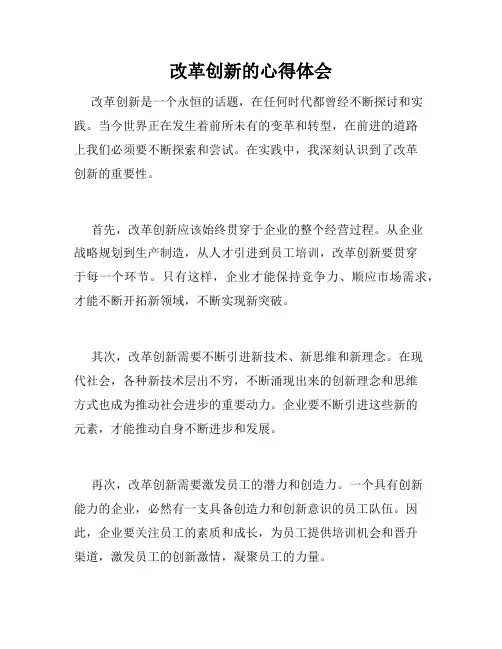 改革创新的心得体会

改革创新是一个永恒的话题，在任何时代都曾经不断探讨和实践。当今世界正在发生着前所未有的变革和转型，在前进的道路上我们必须要不断探索和尝试。在实践中，我深刻认识到了改革创新的重要性。

首先，改革创新应该始终贯穿于企业的整个经营过程。从企业战略规划到生产制造，从人才引进到员工培训，改革创新要贯穿于每一个环节。只有这样，企业才能保持竞争力、顺应市场需求，才能不断开拓新领域，不断实现新突破。

其次，改革创新需要不断引进新技术、新思维和新理念。在现代社会，各种新技术层出不穷，不断涌现出来的创新理念和思维方式也成为推动社会进步的重要动力。企业要不断引进这些新的元素，才能推动自身不断进步和发展。

再次，改革创新需要激发员工的潜力和创造力。一个具有创新能力的企业，必然有一支具备创造力和创新意识的员工队伍。因此，企业要关注员工的素质和成长，为员工提供培训机会和晋升渠道，激发员工的创新激情，凝聚员工的力量。